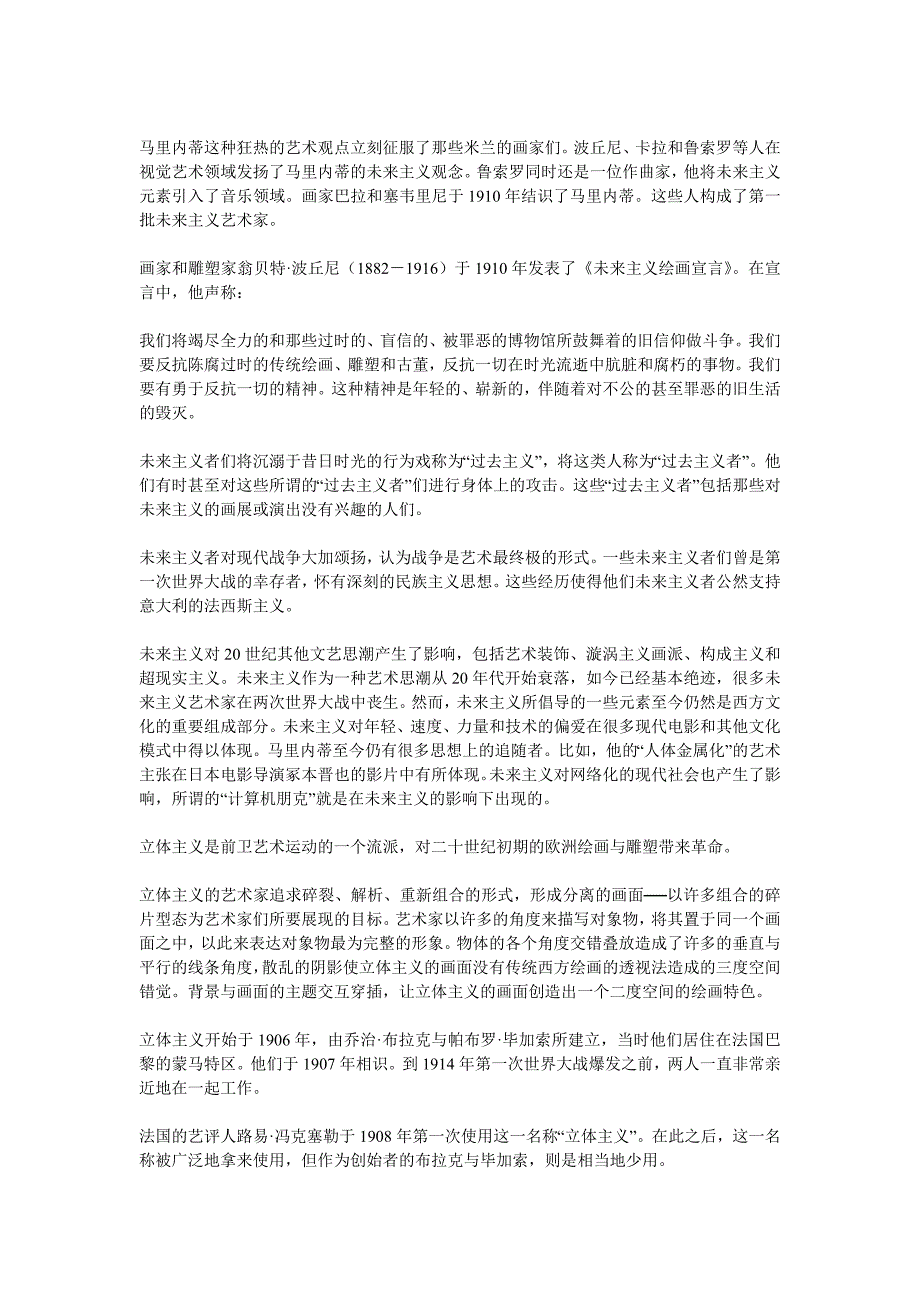 马里内蒂这种狂热的艺术观点立刻征服了那些米兰的画家们。波丘尼、卡拉和鲁索罗等人在视觉艺术领域发扬了马里内蒂的未来主义观念。鲁索罗同时还是一位作曲家，他将未来主义元素引入了音乐领域。画家巴拉和塞韦里尼于 1910 年结识了马里内蒂。这些人构成了第一批未来主义艺术家。

画家和雕塑家翁贝特·波丘尼（1882－1916）于 1910 年发表了《未来主义绘画宣言》。在宣言中，他声称：

我们将竭尽全力的和那些过时的、盲信的、被罪恶的博物馆所鼓舞着的旧信仰做斗争。我们要反抗陈腐过时的传统绘画、雕塑和古董，反抗一切在时光流逝中肮脏和腐朽的事物。我们要有勇于反抗一切的精神。这种精神是年轻的、崭新的，伴随着对不公的甚至罪恶的旧生活的毁灭。

未来主义者们将沉溺于昔日时光的行为戏称为“过去主义”，将这类人称为“过去主义者”。他们有时甚至对这些所谓的“过去主义者”们进行身体上的攻击。这些“过去主义者”包括那些对未来主义的画展或演出没有兴趣的人们。

未来主义者对现代战争大加颂扬，认为战争是艺术最终极的形式。一些未来主义者们曾是第一次世界大战的幸存者，怀有深刻的民族主义思想。这些经历使得他们未来主义者公然支持意大利的法西斯主义。

未来主义对 20 世纪其他文艺思潮产生了影响，包括艺术装饰、漩涡主义画派、构成主义和超现实主义。未来主义作为一种艺术思潮从 20 年代开始衰落，如今已经基本绝迹，很多未来主义艺术家在两次世界大战中丧生。然而，未来主义所倡导的一些元素至今仍然是西方文化的重要组成部分。未来主义对年轻、速度、力量和技术的偏爱在很多现代电影和其他文化模式中得以体现。马里内蒂至今仍有很多思想上的追随者。比如，他的“人体金属化”的艺术主张在日本电影导演冢本晋也的影片中有所体现。未来主义对网络化的现代社会也产生了影响，所谓的“计算机朋克”就是在未来主义的影响下出现的。

立体主义是前卫艺术运动的一个流派，对二十世纪初期的欧洲绘画与雕塑带来革命。

立体主义的艺术家追求碎裂、解析、重新组合的形式，形成分离的画面──以许多组合的碎片型态为艺术家们所要展现的目标。艺术家以许多的角度来描写对象物，将其置于同一个画面之中，以此来表达对象物最为完整的形象。物体的各个角度交错叠放造成了许多的垂直与平行的线条角度，散乱的阴影使立体主义的画面没有传统西方绘画的透视法造成的三度空间错觉。背景与画面的主题交互穿插，让立体主义的画面创造出一个二度空间的绘画特色。

立体主义开始于 1906 年，由乔治·布拉克与帕布罗·毕加索所建立，当时他们居住在法国巴黎的蒙马特区。他们于 1907 年相识。到 1914 年第一次世界大战爆发之前，两人一直非常亲近地在一起工作。

法国的艺评人路易·冯克塞勒于 1908 年第一次使用这一名称“立体主义”。在此之后，这一名称被广泛地拿来使用，但作为创始者的布拉克与毕加索，则是相当地少用。